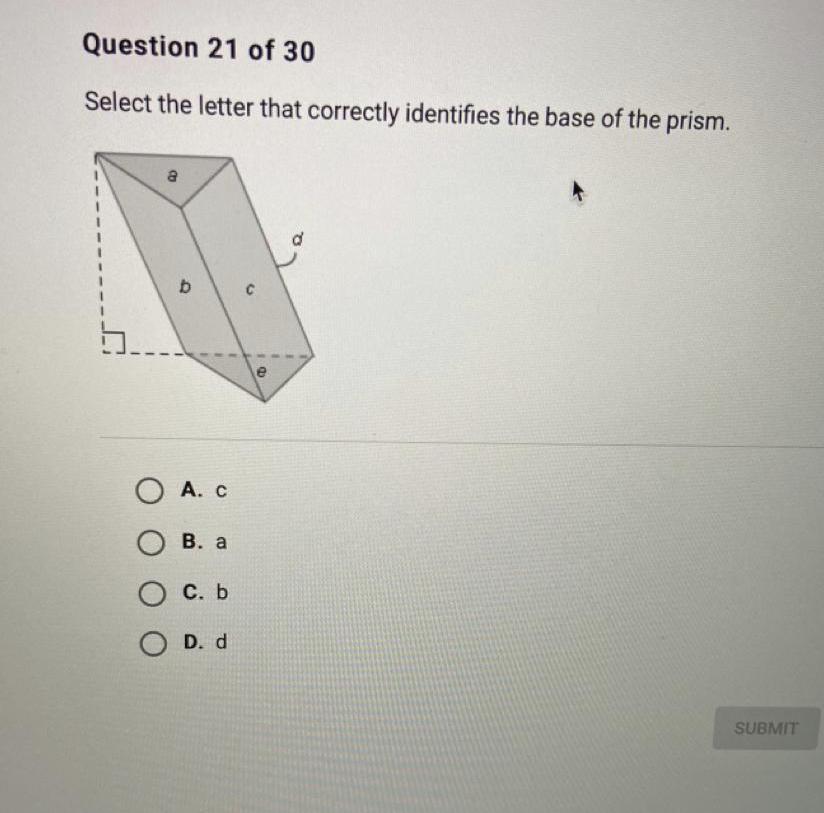 Question 21 of 30

Select the letter that correctly identifies the base of the prism.

a
d
b
c
e

A. c

B. a

C. b

D. d

SUBMIT